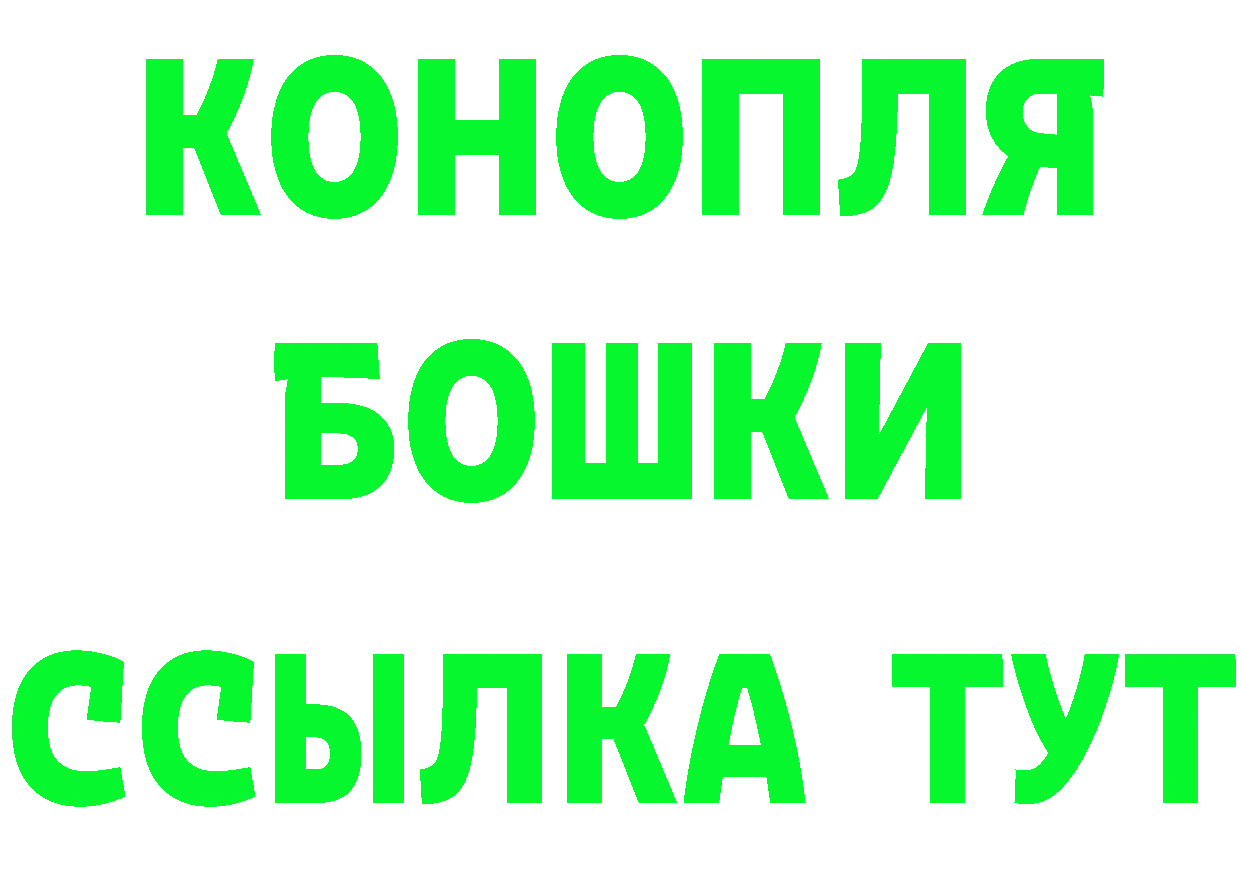 КОНОПЛЯ
БОШКИ
ССЫЛКА ТУТ